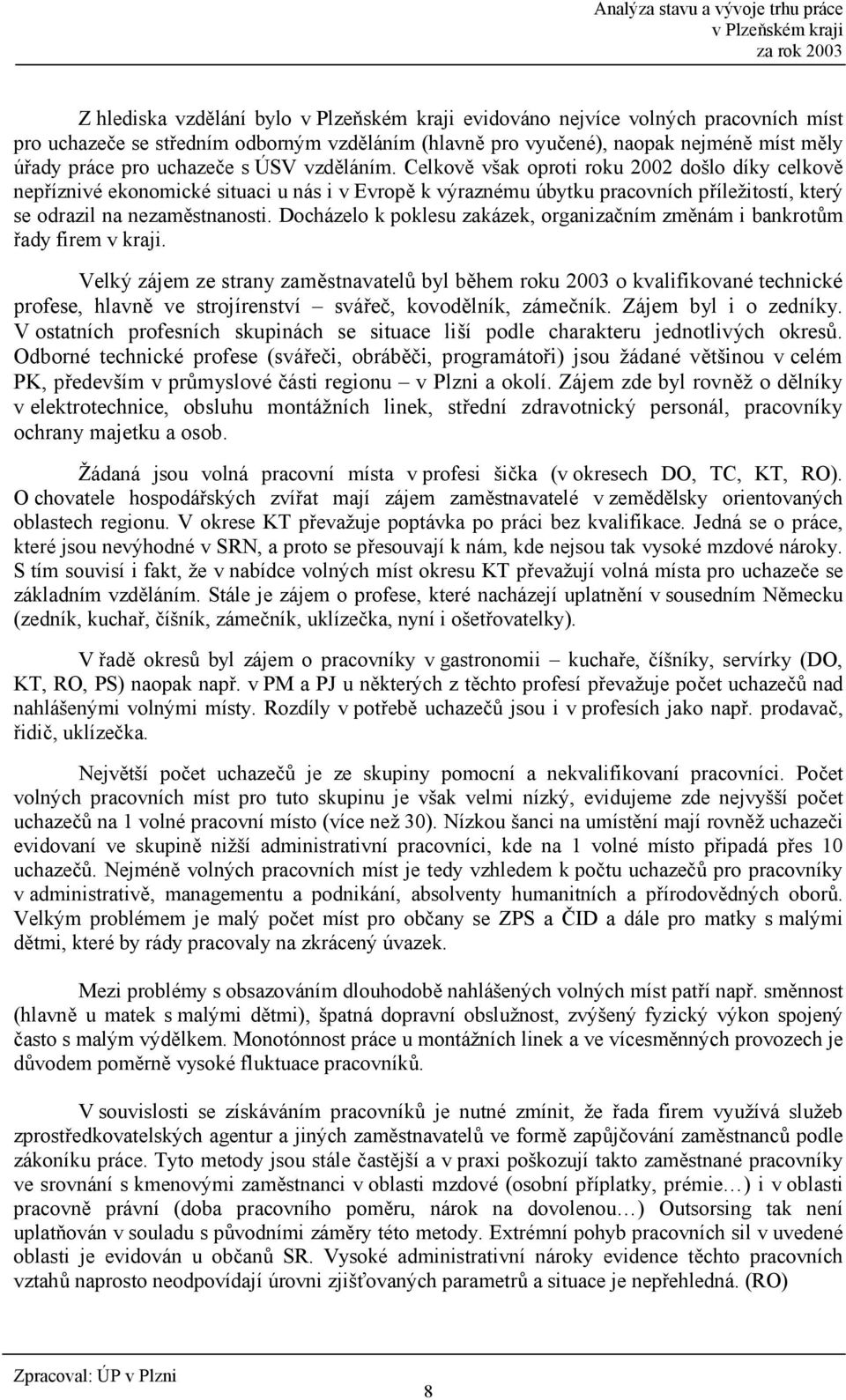 Analýza stavu a vývoje trhu práce
v Plzeňském kraji
za rok 2003

Z hlediska vzdělání bylo v Plzeňském kraji evidováno nejvíce volných pracovních míst pro uchazeče se středním odborným vzděláním (hlavně pro vyučené), naopak nejméně míst měly úřady práce pro uchazeče s ÚSV vzděláním. Celkově však oproti roku 2002 došlo díky celkově nepříznivé ekonomické situaci u nás i v Evropě k výraznému úbytku pracovních příležitostí, který se odrazil na nezaměstnanosti. Docházelo k poklesu zakázek, organizačním změnám i bankrotům řady firem v kraji.

Velký zájem ze strany zaměstnavatelů byl během roku 2003 o kvalifikované technické profese, hlavně ve strojírenství – svářeč, kovodělník, zámečník. Zájem byl i o zedníky. V ostatních profesních skupinách se situace liší podle charakteru jednotlivých okresů. Odborné technické profese (svářeči, obráběči, programátoři) jsou žádané většinou v celém PK, především v průmyslové části regionu – v Plzni a okolí. Zájem zde byl rovněž o dělníky v elektrotechnice, obsluhu montážních linek, střední zdravotnický personál, pracovníky ochrany majetku a osob.

Žádaná jsou volná pracovní místa v profesi šička (v okresech DO, TC, KT, RO). O chovatele hospodářských zvířat mají zájem zaměstnavatelé v zemědělsky orientovaných oblastech regionu. V okrese KT převažuje poptávka po práci bez kvalifikace. Jedná se o práce, které jsou nevýhodné v SRN, a proto se přesouvají k nám, kde nejsou tak vysoké mzdové nároky. S tím souvisí i fakt, že v nabídce volných míst okresu KT převažují volná místa pro uchazeče se základním vzděláním. Stále je zájem o profese, které nacházejí uplatnění v sousedním Německu (zedník, kuchař, číšník, zámečník, uklízečka, nyní i ošetřovatelky).

V řadě okresů byl zájem o pracovníky v gastronomii – kuchaře, číšníky, servírky (DO, KT, RO, PS) naopak např. v PM a PJ u některých z těchto profesí převažuje počet uchazečů nad nahlášenými volnými místy. Rozdíly v potřebě uchazečů jsou i v profesích jako např. prodavač, řidič, uklízečka.

Největší počet uchazečů je ze skupiny pomocní a nekvalifikovaní pracovníci. Počet volných pracovních míst pro tuto skupinu je však velmi nízký, evidujeme zde nejvyšší počet uchazečů na 1 volné pracovní místo (více než 30). Nízkou šanci na umístění mají rovněž uchazeči evidovaní ve skupině nižší administrativní pracovníci, kde na 1 volné místo připadá přes 10 uchazečů. Nejméně volných pracovních míst je tedy vzhledem k počtu uchazečů pro pracovníky v administrativě, managementu a podnikání, absolventy humanitních a přírodovědných oborů. Velkým problémem je malý počet míst pro občany se ZPS a ČID a dále pro matky s malými dětmi, které by rády pracovaly na zkrácený úvazek.

Mezi problémy s obsazováním dlouhodobě nahlášených volných míst patří např. směnnost (hlavně u matek s malými dětmi), špatná dopravní obslužnost, zvýšený fyzický výkon spojený často s malým výdělkem. Monotónnost práce u montážních linek a ve vícesměnných provozech je důvodem poměrně vysoké fluktuace pracovníků.

V souvislosti se získáváním pracovníků je nutné zmínit, že řada firem využívá služeb zprostředkovatelských agentur a jiných zaměstnavatelů ve formě zapůjčování zaměstnanců podle zákoníku práce. Tyto metody jsou stále častější a v praxi poškozují takto zaměstnané pracovníky ve srovnání s kmenovými zaměstnanci v oblasti mzdové (osobní příplatky, prémie…) i v oblasti pracovně právní (doba pracovního poměru, nárok na dovolenou…) Outsorsing tak není uplatňován v souladu s původními záměry této metody. Extrémní pohyb pracovních sil v uvedené oblasti je evidován u občanů SR. Vysoké administrativní nároky evidence těchto pracovních vztahů naprosto neodpovídají úrovni zjišťovaných parametrů a situace je nepřehledná. (RO)

Zpracoval: ÚP v Plzni
8